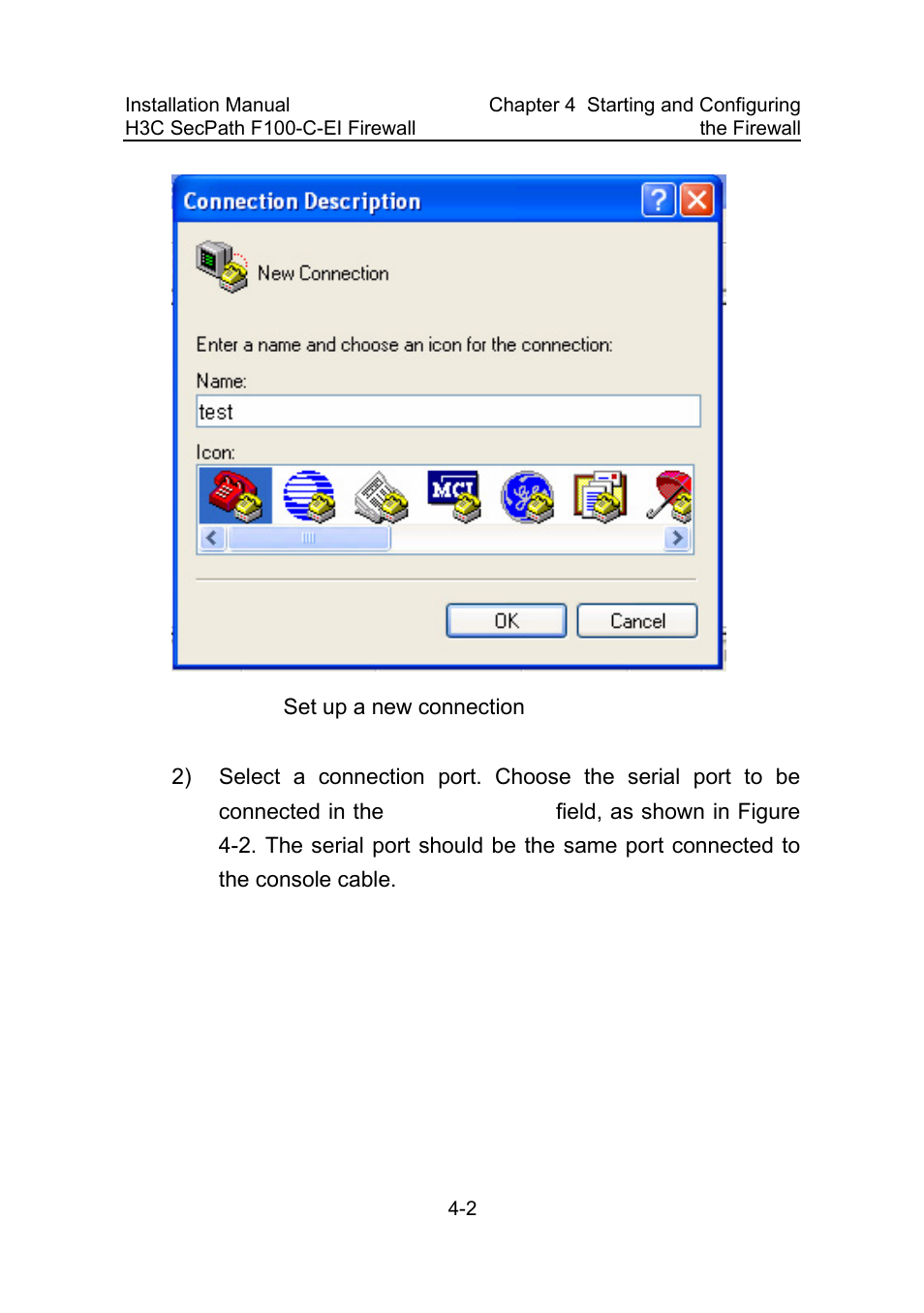 Installation Manual
H3C SecPath F100-C-EI Firewall

Chapter 4 Starting and Configuring the Firewall

Connection Description

New Connection

Enter a name and choose an icon for the connection:

Name:

test

Icon:

MCI

OK

Cancel

Set up a new connection

2) Select a connection port. Choose the serial port to be connected in the field, as shown in Figure 4-2. The serial port should be the same port connected to the console cable.

4-2